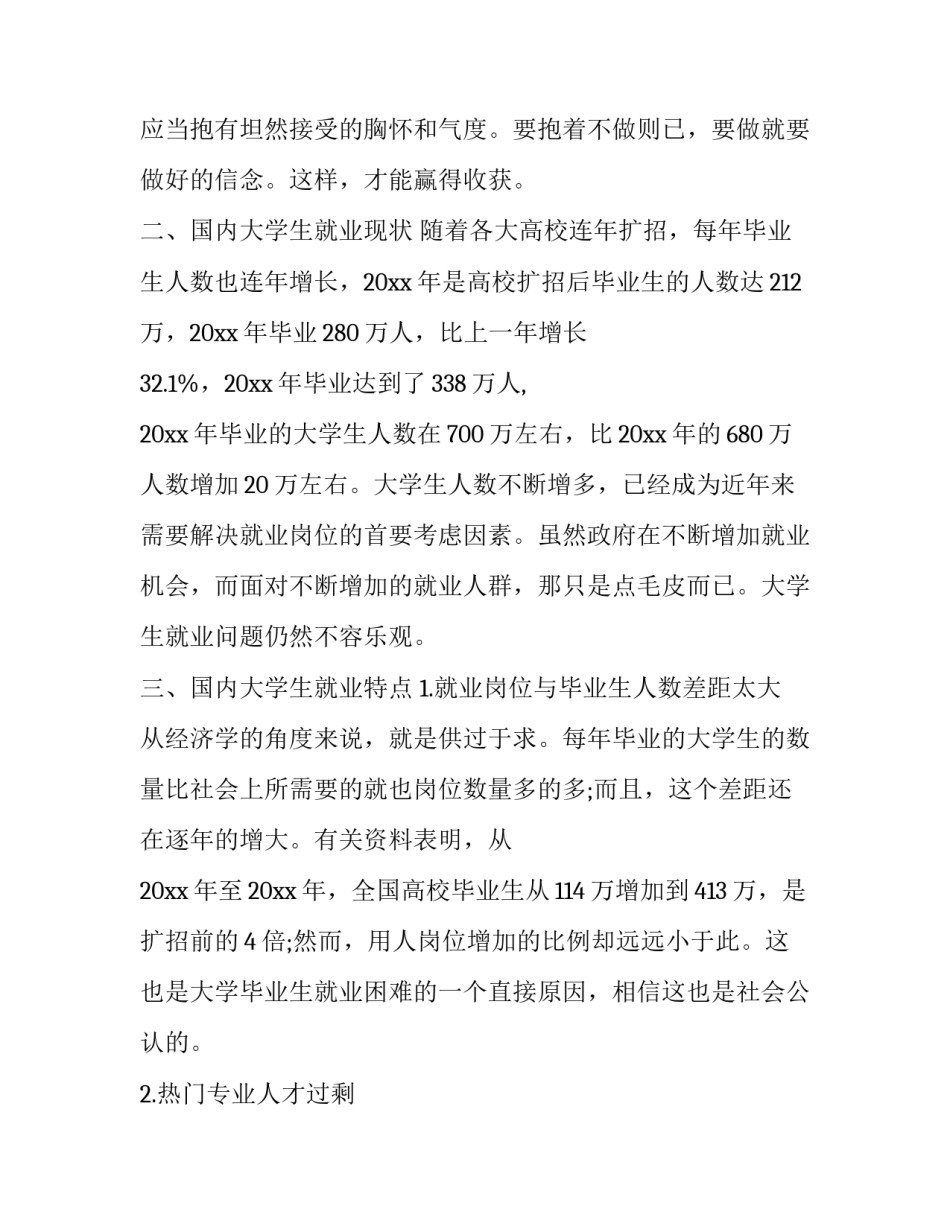 应当抱有坦然接受的胸怀和气度。要抱着不做则已，要做就要做好的信念。这样，才能赢得收获。

二、国内大学生就业现状 随着各大高校连年扩招，每年毕业生人数也连年增长，20xx 年是高校扩招后毕业生的人数达 212 万，20xx 年毕业 280 万人，比上一年增长

32.1%，20xx 年毕业达到了 338 万人,

20xx 年毕业的大学生人数在 700 万左右，比 20xx 年的 680 万人数增加 20 万左右。大学生人数不断增多，已经成为近年来需要解决就业岗位的首要考虑因素。虽然政府在不断增加就业机会，而面对不断增加的就业人群，那只是点毛皮而已。大学生就业问题仍然不容乐观。

三、国内大学生就业特点 1.就业岗位与毕业生人数差距太大 从经济学的角度来说，就是供过于求。每年毕业的大学生的数量比社会上所需要的就也岗位数量多的多;而且，这个差距还在逐年的增大。有关资料表明，从

20xx 年至 20xx 年，全国高校毕业生从 114 万增加到 413 万，是扩招前的 4 倍;然而，用人岗位增加的比例却远远小于此。这也是大学毕业生就业困难的一个直接原因，相信这也是社会公认的。

2.热门专业人才过剩